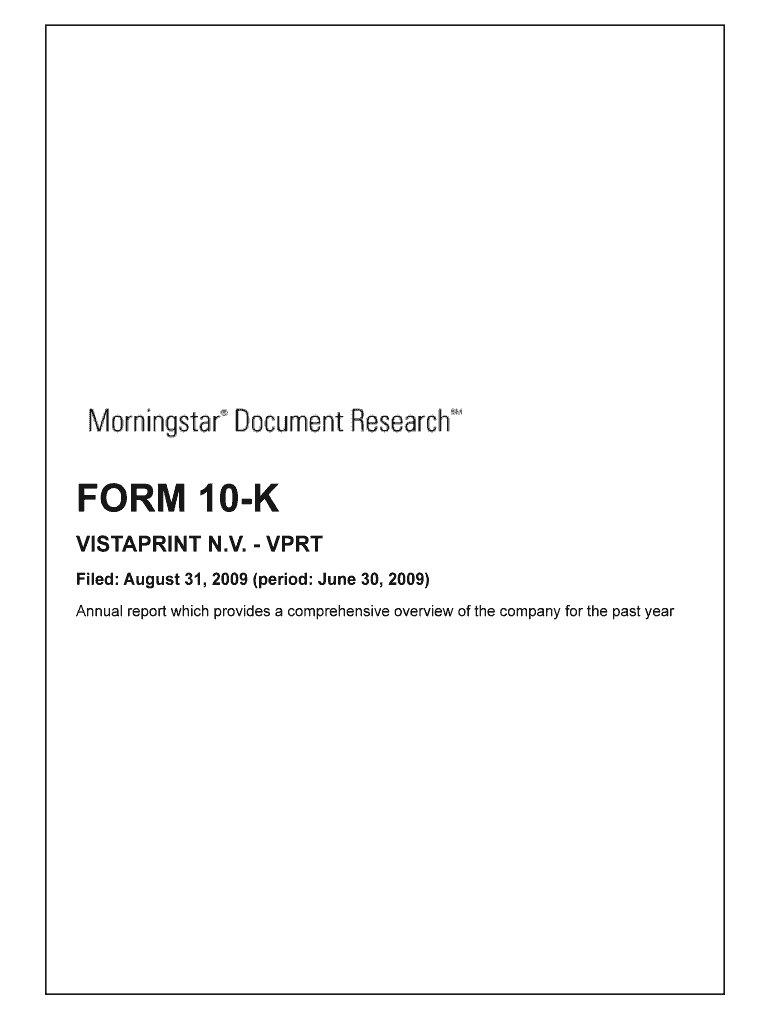 Morningstar® Document Research℠

FORM 10-K

VISTAPRINT N.V. - VPRT

Filed: August 31, 2009 (period: June 30, 2009)

Annual report which provides a comprehensive overview of the company for the past year